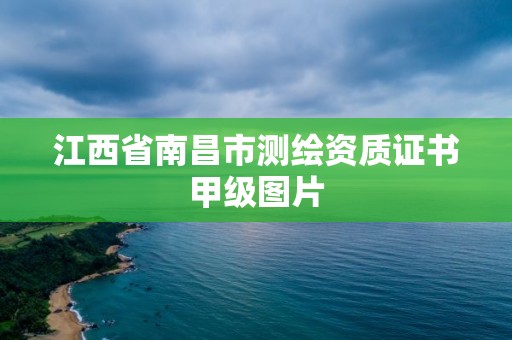 江西省南昌市测绘资质证书甲级图片